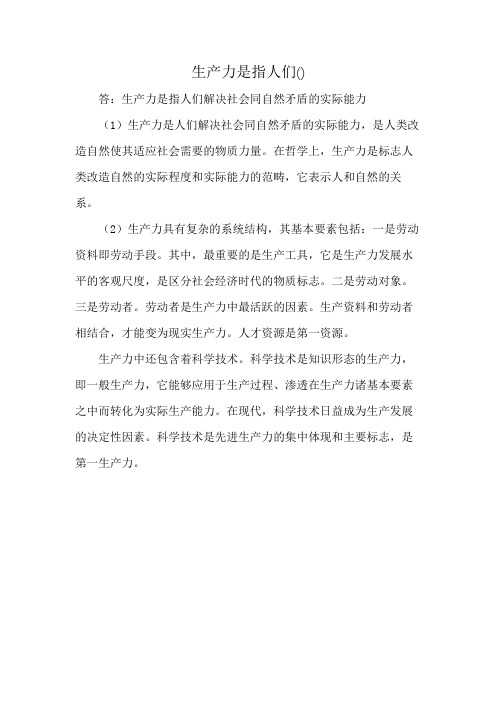 生产力是指人们()

答：生产力是指人们解决社会同自然矛盾的实际能力

（1）生产力是人们解决社会同自然矛盾的实际能力，是人类改造自然使其适应社会需要的物质力量。在哲学上，生产力是标志人类改造自然的实际程度和实际能力的范畴，它表示人和自然的关系。

（2）生产力具有复杂的系统结构，其基本要素包括：一是劳动资料即劳动手段。其中，最重要的是生产工具，它是生产力发展水平的客观尺度，是区分社会经济时代的物质标志。二是劳动对象。三是劳动者。劳动者是生产力中最活跃的因素。生产资料和劳动者相结合，才能变为现实生产力。人才资源是第一资源。

生产力中还包含着科学技术。科学技术是知识形态的生产力，即一般生产力，它能够应用于生产过程、渗透在生产力诸基本要素之中而转化为实际生产能力。在现代，科学技术日益成为生产发展的决定性因素。科学技术是先进生产力的集中体现和主要标志，是第一生产力。